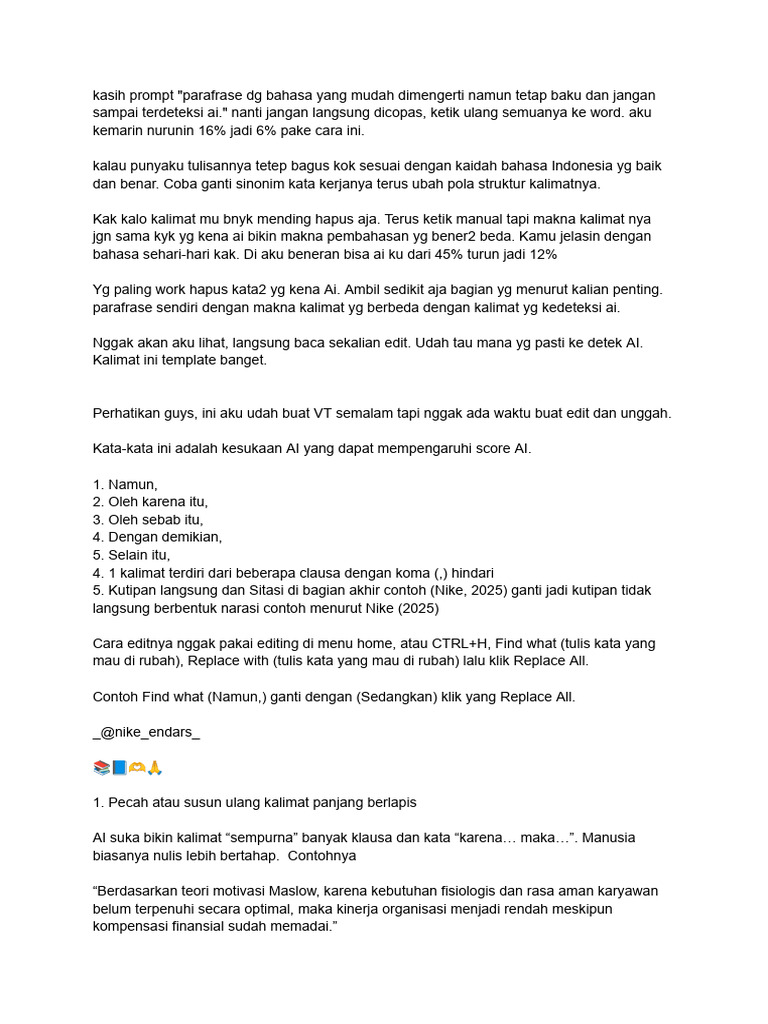 kasih prompt "parafrase dg bahasa yang mudah dimengerti namun tetap baku dan jangan sampai terdeteksi ai." nanti jangan langsung dicopas, ketik ulang semuanya ke word. aku kemarin nurunin 16% jadi 6% pake cara ini.

kalau punyaku tulisannya tetep bagus kok sesuai dengan kaidah bahasa Indonesia yg baik dan benar. Coba ganti sinonim kata kerjanya terus ubah pola struktur kalimatnya.

Kak kalo kalimat mu bnyk mending hapus aja. Terus ketik manual tapi makna kalimat nya jgn sama kyk yg kena ai bikin makna pembahasan yg bener2 beda. Kamu jelasin dengan bahasa sehari-hari kak. Di aku beneran bisa ai ku dari 45% turun jadi 12%

Yg paling work hapus kata2 yg kena Ai. Ambil sedikit aja bagian yg menurut kalian penting. parafrase sendiri dengan makna kalimat yg berbeda dengan kalimat yg kedeteksi ai.

Nggak akan aku lihat, langsung baca sekalian edit. Udah tau mana yg pasti ke detek AI. Kalimat ini template banget.

Perhatikan guys, ini aku udah buat VT semalam tapi nggak ada waktu buat edit dan unggah.

Kata-kata ini adalah kesukaan AI yang dapat mempengaruhi score AI.

1. Namun,
2. Oleh karena itu,
3. Oleh sebab itu,
4. Dengan demikian,
5. Selain itu,
4. 1 kalimat terdiri dari beberapa clausa dengan koma (,) hindari
5. Kutipan langsung dan Sitasi di bagian akhir contoh (Nike, 2025) ganti jadi kutipan tidak langsung berbentuk narasi contoh menurut Nike (2025)

Cara editnya nggak pakai editing di menu home, atau CTRL+H, Find what (tulis kata yang mau di rubah), Replace with (tulis kata yang mau di rubah) lalu klik Replace All.

Contoh Find what (Namun,) ganti dengan (Sedangkan) klik yang Replace All.

_@nike_endars_

📚📘🫶🙏

1. Pecah atau susun ulang kalimat panjang berlapis

AI suka bikin kalimat “sempurna” banyak klausa dan kata “karena… maka…”. Manusia biasanya nulis lebih bertahap. Contohnya

“Berdasarkan teori motivasi Maslow, karena kebutuhan fisiologis dan rasa aman karyawan belum terpenuhi secara optimal, maka kinerja organisasi menjadi rendah meskipun kompensasi finansial sudah memadai.”